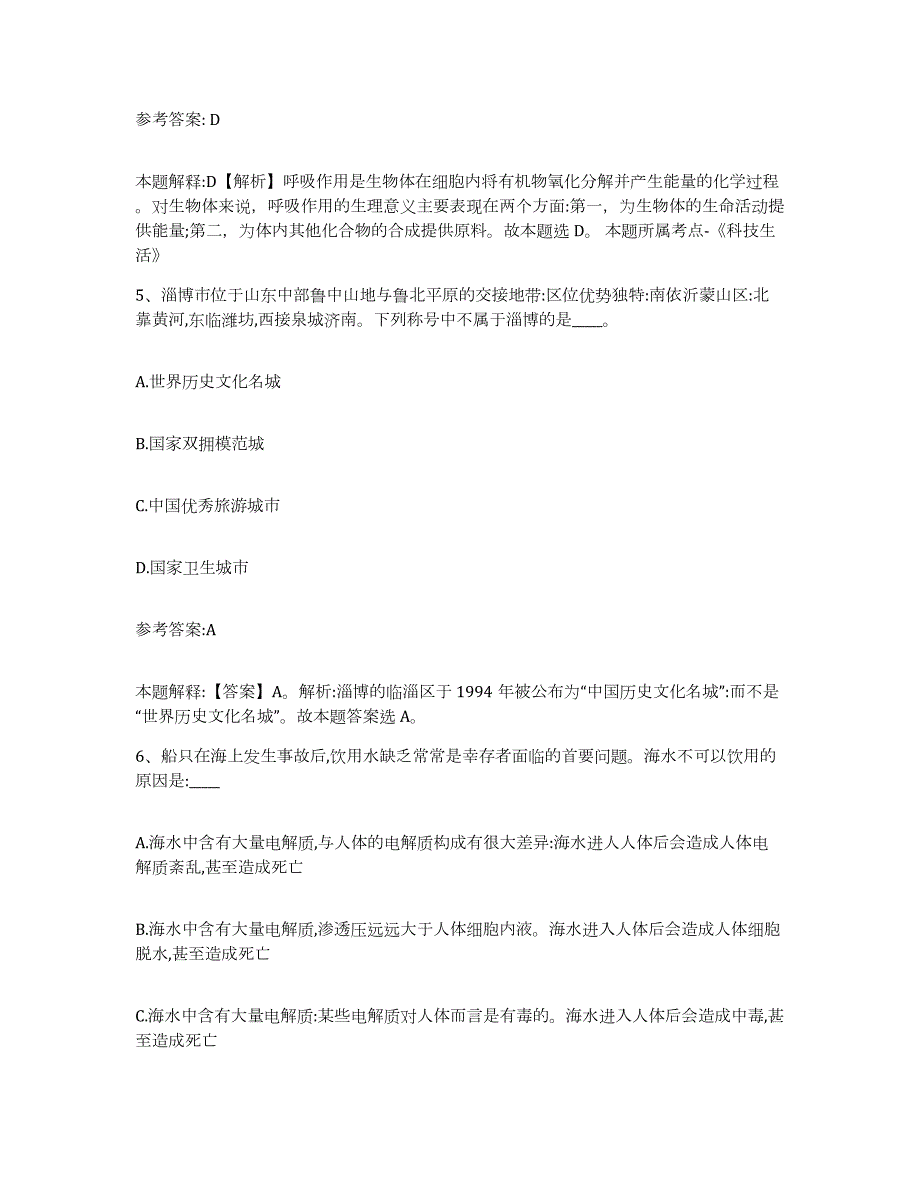 参考答案: D

本题解释:D【解析】呼吸作用是生物体在细胞内将有机物氧化分解并产生能量的化学过程。对生物体来说，呼吸作用的生理意义主要表现在两个方面:第一，为生物体的生命活动提供能量;第二，为体内其他化合物的合成提供原料。故本题选 D。 本题所属考点-《科技生活》

5、淄博市位于山东中部鲁中山地与鲁北平原的交接地带:区位优势独特:南依沂蒙山区:北靠黄河,东临潍坊,西接泉城济南。下列称号中不属于淄博的是____。

A.世界历史文化名城

B.国家双拥模范城

C.中国优秀旅游城市

D.国家卫生城市

参考答案:A

本题解释:【答案】A。解析:淄博的临淄区于 1994 年被公布为“中国历史文化名城”:而不是“世界历史文化名城”。故本题答案选 A。

6、船只在海上发生事故后,饮用水缺乏常常是幸存者面临的首要问题。海水不可以饮用的原因是:____

A.海水中含有大量电解质,与人体的电解质构成有很大差异:海水进人人体后会造成人体电解质紊乱,甚至造成死亡

B.海水中含有大量电解质,渗透压远远大于人体细胞内液。海水进入人体后会造成人体细胞脱水,甚至造成死亡

C.海水中含有大量电解质:某些电解质对人体而言是有毒的。海水进入人体后会造成中毒,甚至造成死亡